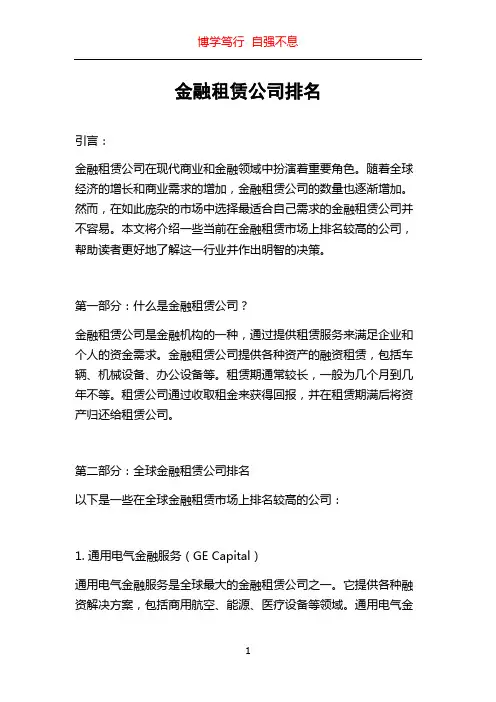 博学笃行 自强不息

金融租赁公司排名

引言：

金融租赁公司在现代商业和金融领域中扮演着重要角色。随着全球经济的增长和商业需求的增加，金融租赁公司的数量也逐渐增加。然而，在如此庞杂的市场中选择最适合自己需求的金融租赁公司并不容易。本文将介绍一些当前在金融租赁市场上排名较高的公司，帮助读者更好地了解这一行业并作出明智的决策。

第一部分：什么是金融租赁公司？

金融租赁公司是金融机构的一种，通过提供租赁服务来满足企业和个人的资金需求。金融租赁公司提供各种资产的融资租赁，包括车辆、机械设备、办公设备等。租赁期通常较长，一般为几个月到几年不等。租赁公司通过收取租金来获得回报，并在租赁期满后将资产归还给租赁公司。

第二部分：全球金融租赁公司排名

以下是一些在全球金融租赁市场上排名较高的公司：

1. 通用电气金融服务（GE Capital）

通用电气金融服务是全球最大的金融租赁公司之一。它提供各种融资解决方案，包括商用航空、能源、医疗设备等领域。通用电气金

1